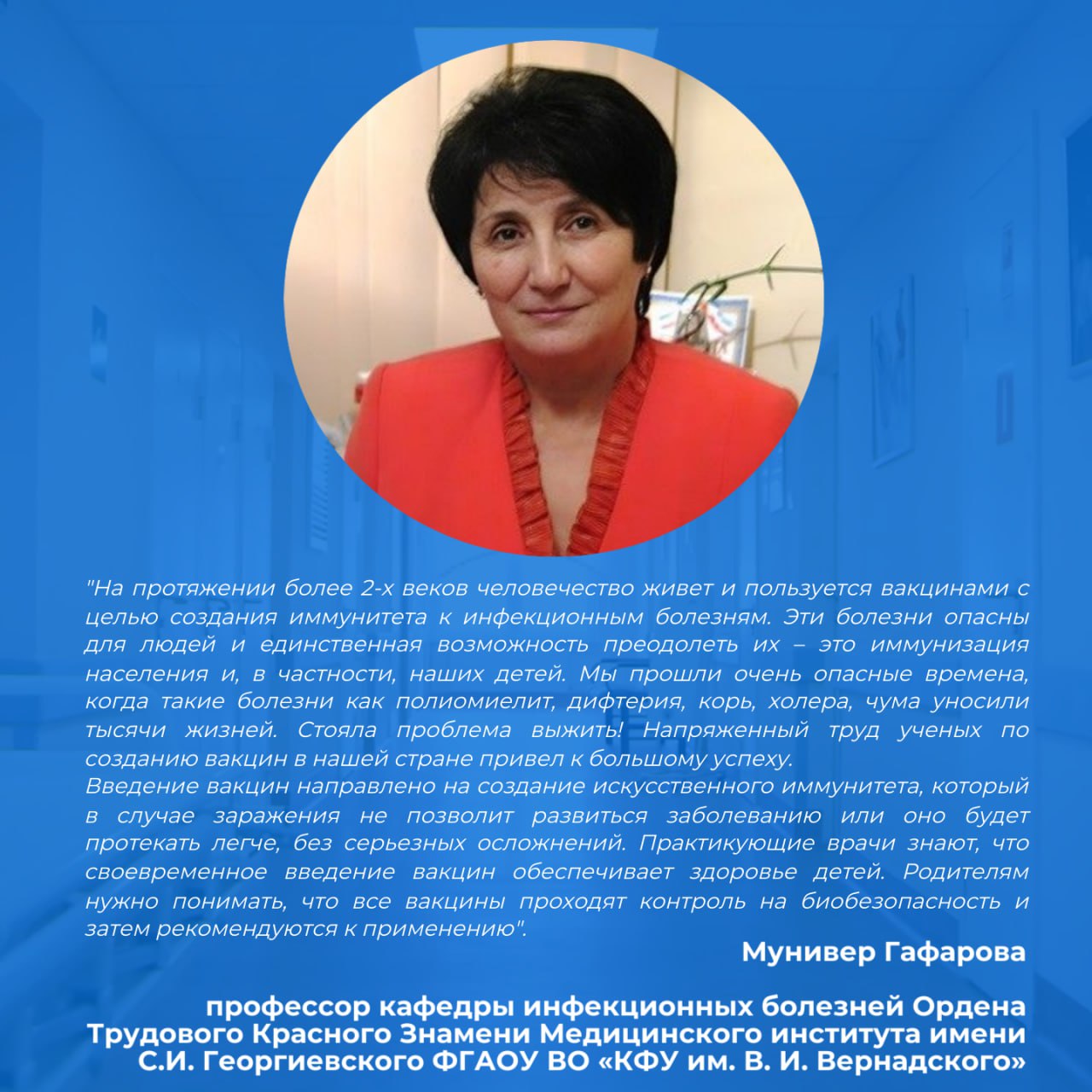 "На протяжении более 2-х веков человечество живет и пользуется вакцинами с целью создания иммунитета к инфекционным болезням. Эти болезни опасны для людей и единственная возможность преодолеть их – это иммунизация населения и, в частности, наших детей. Мы прошли очень опасные времена, когда такие болезни как полиомиелит, дифтерия, корь, холера, чума уносили тысячи жизней. Стояла проблема выжить! Напряженный труд ученых по созданию вакцин в нашей стране привел к большому успеху.
Введение вакцин направлено на создание искусственного иммунитета, который в случае заражения не позволит развиться заболеванию или оно будет протекать легче, без серьезных осложнений. Практикующие врачи знают, что своевременное введение вакцин обеспечивает здоровье детей. Родителям нужно понимать, что все вакцины проходят контроль на биобезопасность и затем рекомендуются к применению".

Мунивер Гафарова

профессор кафедры инфекционных болезней Ордена Трудового Красного Знамени Медицинского института имени С.И. Георгиевского ФГАОУ ВО «КФУ им. В. И. Вернадского»